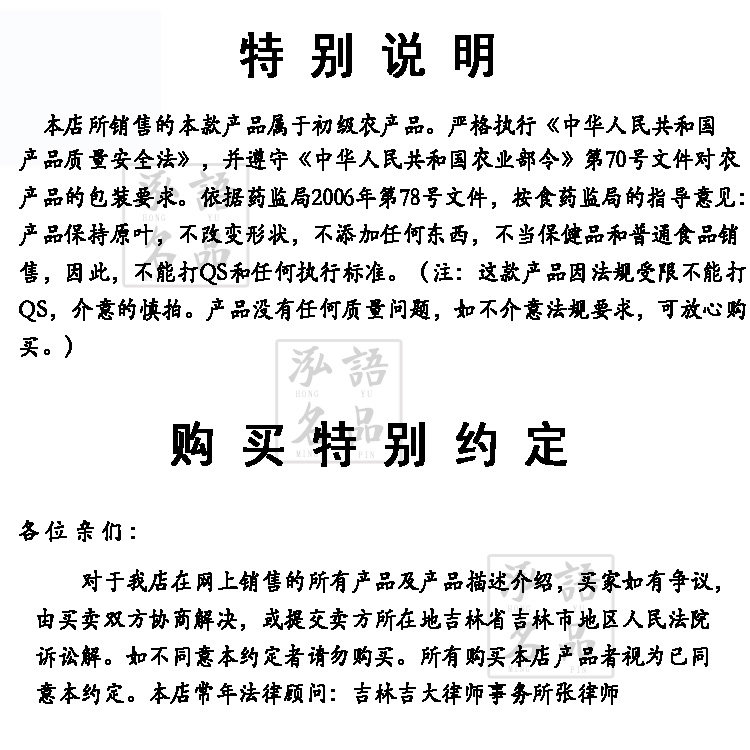 特别说明

本店所销售的本款产品属于初级农产品。严格执行《中华人民共和国产品质量安全法》，并遵守《中华人民共和国农业部令》第70号文件对农产品的包装要求。依据药监局2006年第78号文件，按食药监局的指导意见：产品保持原叶，不改变形状，不添加任何东西，不当保健品和普通食品销售，因此，不能打QS和任何执行标准。（注：这款产品因法规受限不能打QS，介意的慎拍。产品没有任何质量问题，如不介意法规要求，可放心购买。）

泓語名品
HONG YU MING PIN

购买特别约定

各位亲们：

对于我店在网上销售的所有产品及产品描述介绍，买家如有争议，由买卖双方协商解决，或提交卖方所在地吉林省吉林市地区人民法院诉讼解。如不同意本约定者请勿购买。所有购买本店产品者视为已同意本约定。本店常年法律顾问：吉林吉大律师事务所张律师